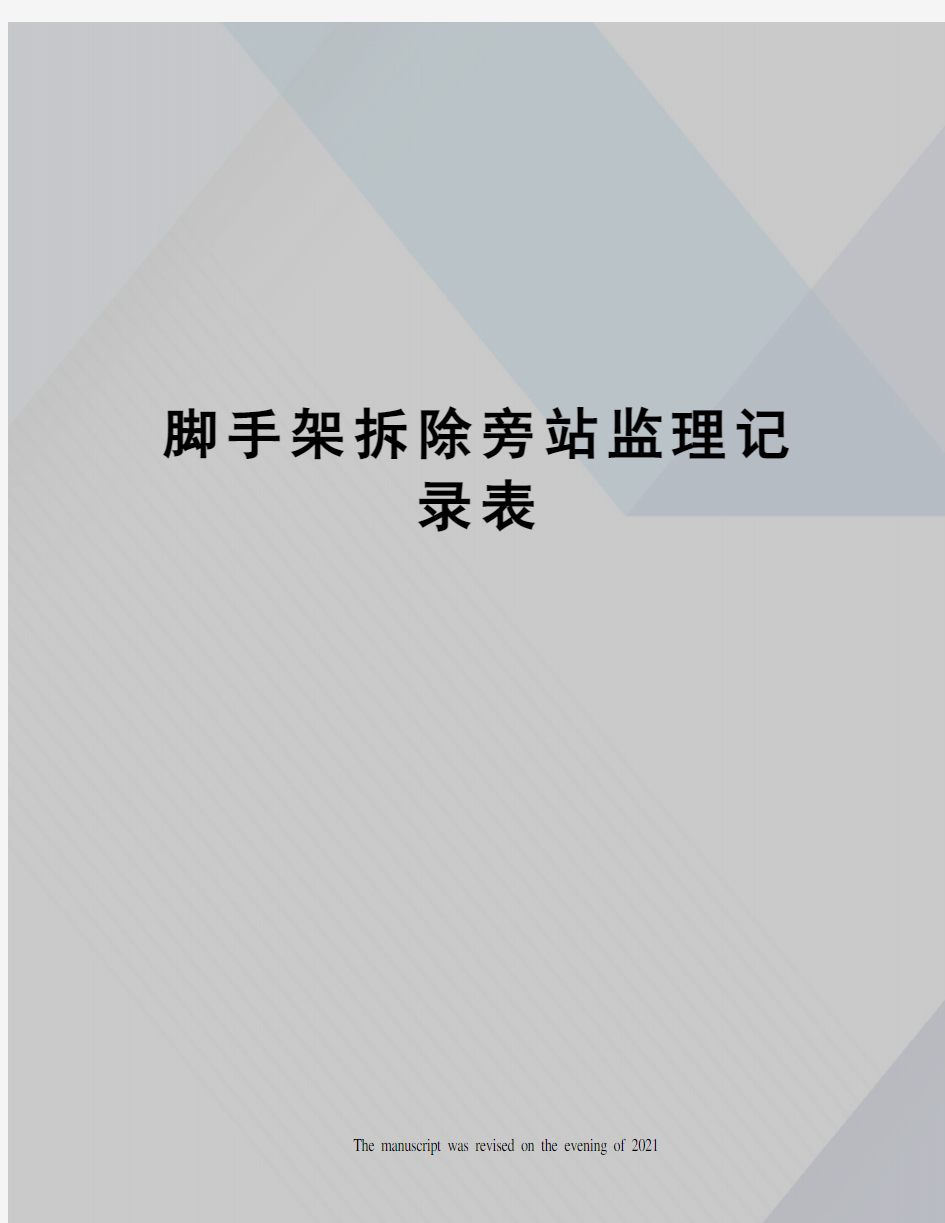 脚手架拆除旁站监理记录表

The manuscript was revised on the evening of 2021